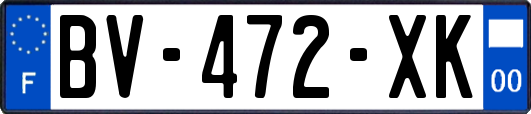 F
BV-472-XK
00